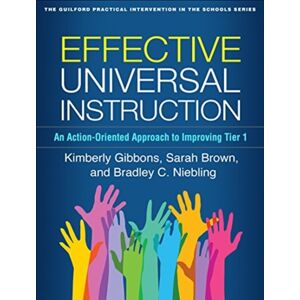 THE GUILFORD PRACTICAL INTERVENTION IN THE SCHOOLS SERIES

EFFECTIVE UNIVERSAL INSTRUCTION

An Action-Oriented Approach to Improving Tier 1

Kimberly Gibbons, Sarah Brown, and Bradley C. Niebling